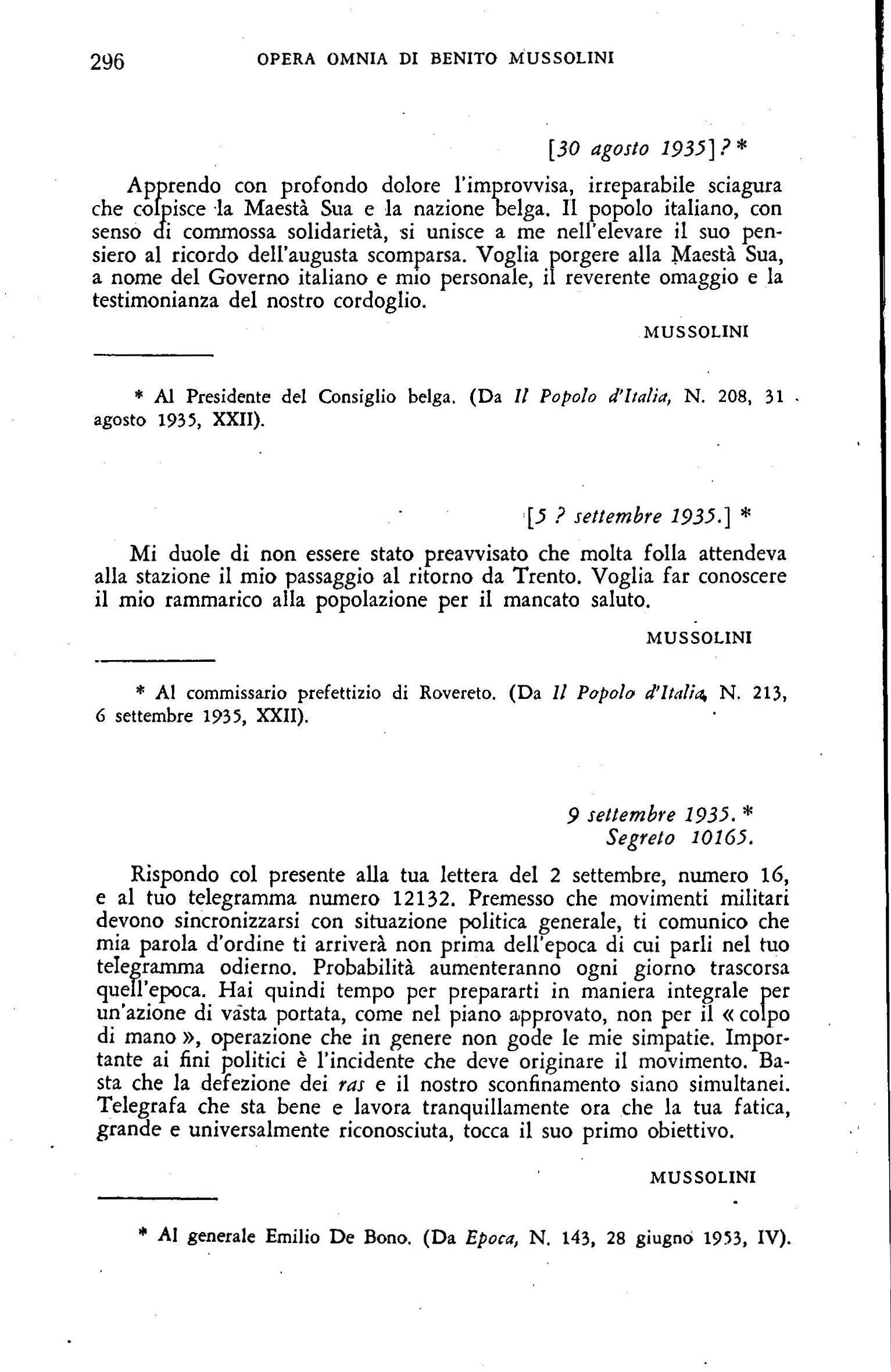 296 OPERA OMNIA DI BENITO MUSSOLINI

[30 agosto 1935]? *

Apprendo con profondo dolore l'improvvisa, irreparabile sciagura che colpisce la Maestà Sua e la nazione belga. Il popolo italiano, con senso di commossa solidarietà, si unisce a me nell'elevare il suo pensiero al ricordo dell'augusta scomparsa. Voglia porgere alla Maestà Sua, a nome del Governo italiano e mio personale, il reverente omaggio e la testimonianza del nostro cordoglio.

MUSSOLINI

* Al Presidente del Consiglio belga. (Da Il Popolo d'Italia, N. 208, 31 agosto 1935, XXII).

[5 ? settembre 1935.] *

Mi duole di non essere stato preavvisato che molta folla attendeva alla stazione il mio passaggio al ritorno da Trento. Voglia far conoscere il mio rammarico alla popolazione per il mancato saluto.

MUSSOLINI

* Al commissario prefettizio di Rovereto. (Da Il Popolo d'Italia, N. 213, 6 settembre 1935, XXII).

9 settembre 1935. *
Segreto 10165.

Rispondo col presente alla tua lettera del 2 settembre, numero 16, e al tuo telegramma numero 12132. Premesso che movimenti militari devono sincronizzarsi con situazione politica generale, ti comunico che mia parola d'ordine ti arriverà non prima dell'epoca di cui parli nel tuo telegramma odierno. Probabilità aumenteranno ogni giorno trascorsa quell'epoca. Hai quindi tempo per prepararti in maniera integrale per un'azione di vasta portata, come nel piano approvato, non per il « colpo di mano », operazione che in genere non gode le mie simpatie. Importante ai fini politici è l'incidente che deve originare il movimento. Basta che la defezione dei ras e il nostro sconfinamento siano simultanei. Telegrafa che sta bene e lavora tranquillamente ora che la tua fatica, grande e universalmente riconosciuta, tocca il suo primo obiettivo.

MUSSOLINI

* Al generale Emilio De Bono. (Da Epoca, N. 143, 28 giugno 1953, IV).